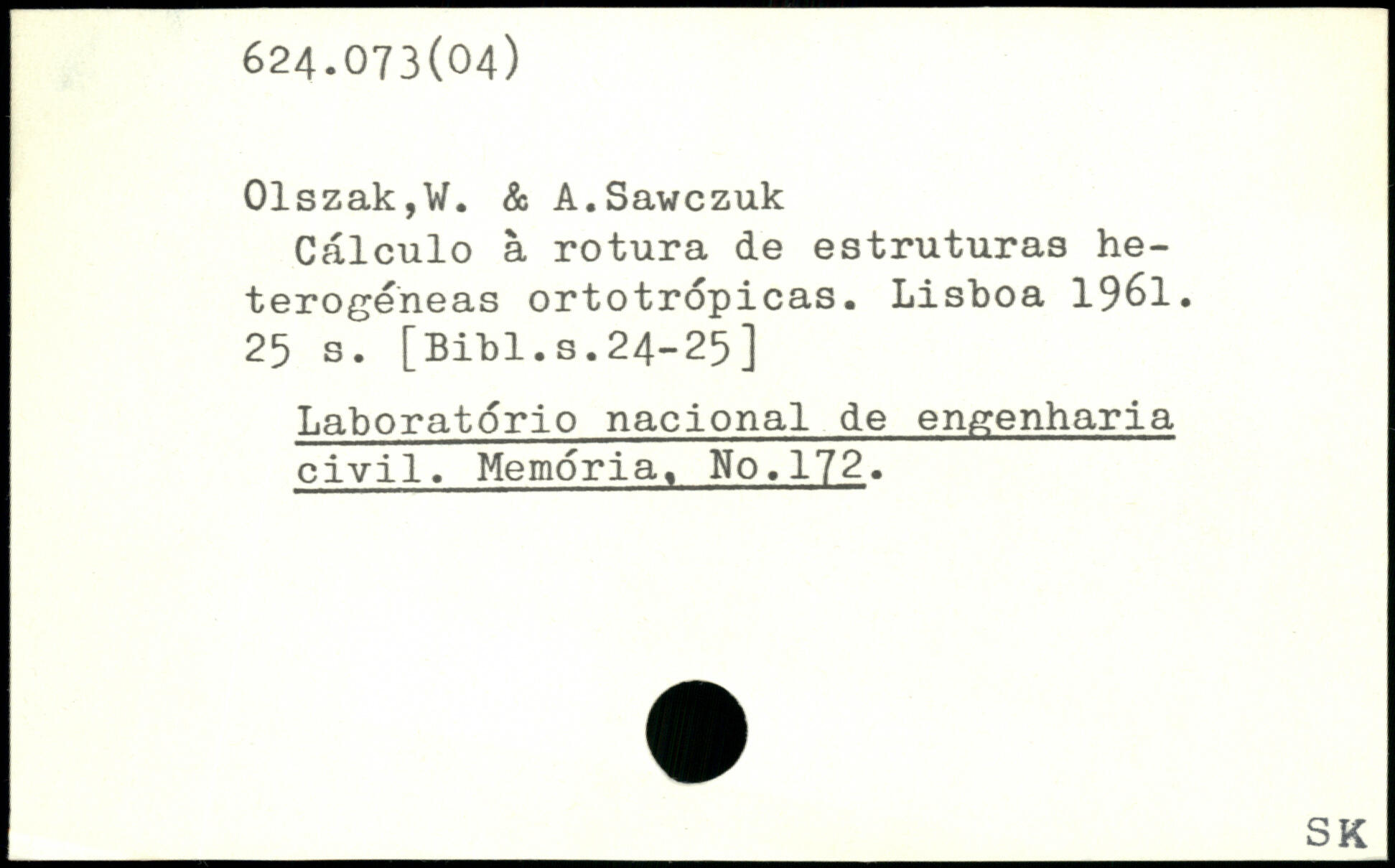 624.073(04)

Olszak,W. & A.Sawczuk

Cálculo à rotura de estruturas heterogéneas ortotrópicas. Lisboa 1961. 25 s. [Bibl.s.24-25]

Laboratório nacional de engenharia civil. Memória, No.172.

SK